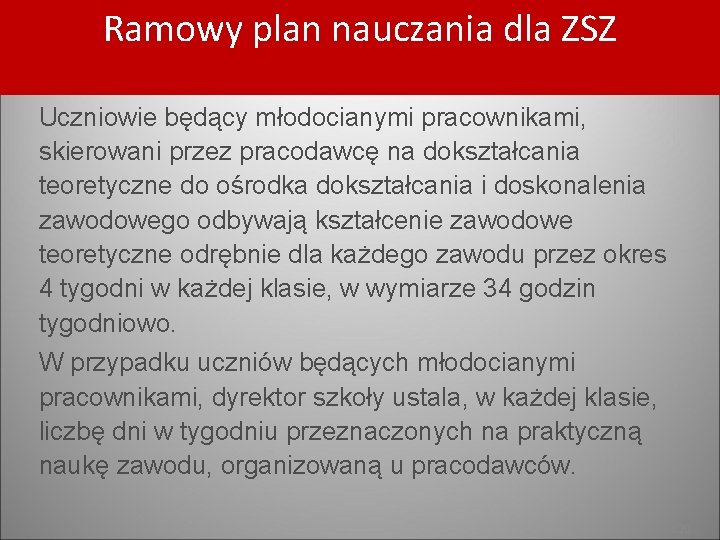 Ramowy plan nauczania dla ZSZ

Uczniowie będący młodocianymi pracownikami, skierowani przez pracodawcę na dokształcania teoretyczne do ośrodka dokształcania i doskonalenia zawodowego odbywają kształcenie zawodowe teoretyczne odrębnie dla każdego zawodu przez okres 4 tygodni w każdej klasie, w wymiarze 34 godzin tygodniowo.

W przypadku uczniów będących młodocianymi pracownikami, dyrektor szkoły ustala, w każdej klasie, liczbę dni w tygodniu przeznaczonych na praktyczną naukę zawodu, organizowaną u pracodawców.